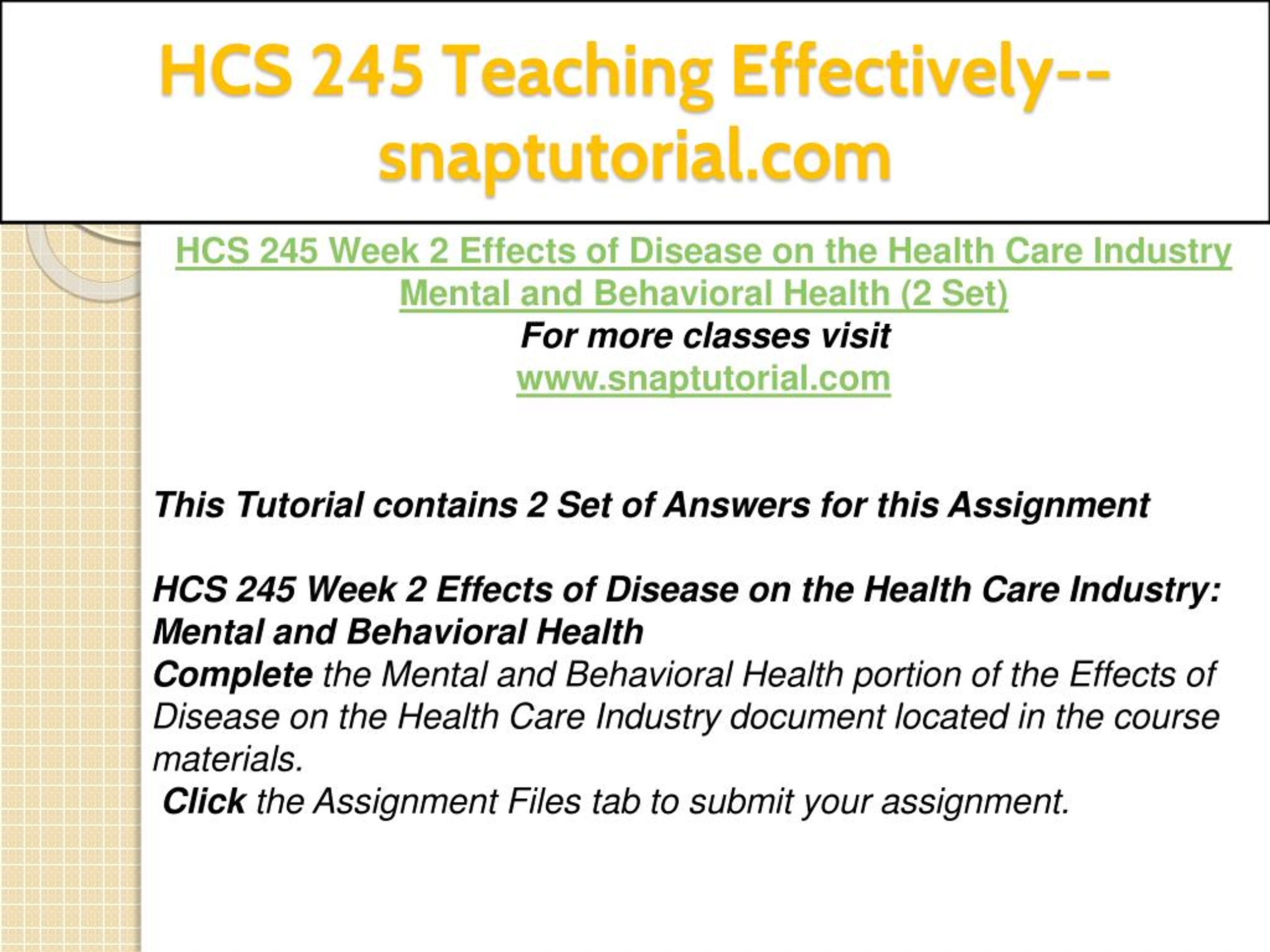 HCS 245 Teaching Effectively--snaptutorial.com

HCS 245 Week 2 Effects of Disease on the Health Care Industry Mental and Behavioral Health (2 Set)
For more classes visit
www.snaptutorial.com

This Tutorial contains 2 Set of Answers for this Assignment

HCS 245 Week 2 Effects of Disease on the Health Care Industry: Mental and Behavioral Health
Complete the Mental and Behavioral Health portion of the Effects of Disease on the Health Care Industry document located in the course materials.
Click the Assignment Files tab to submit your assignment.